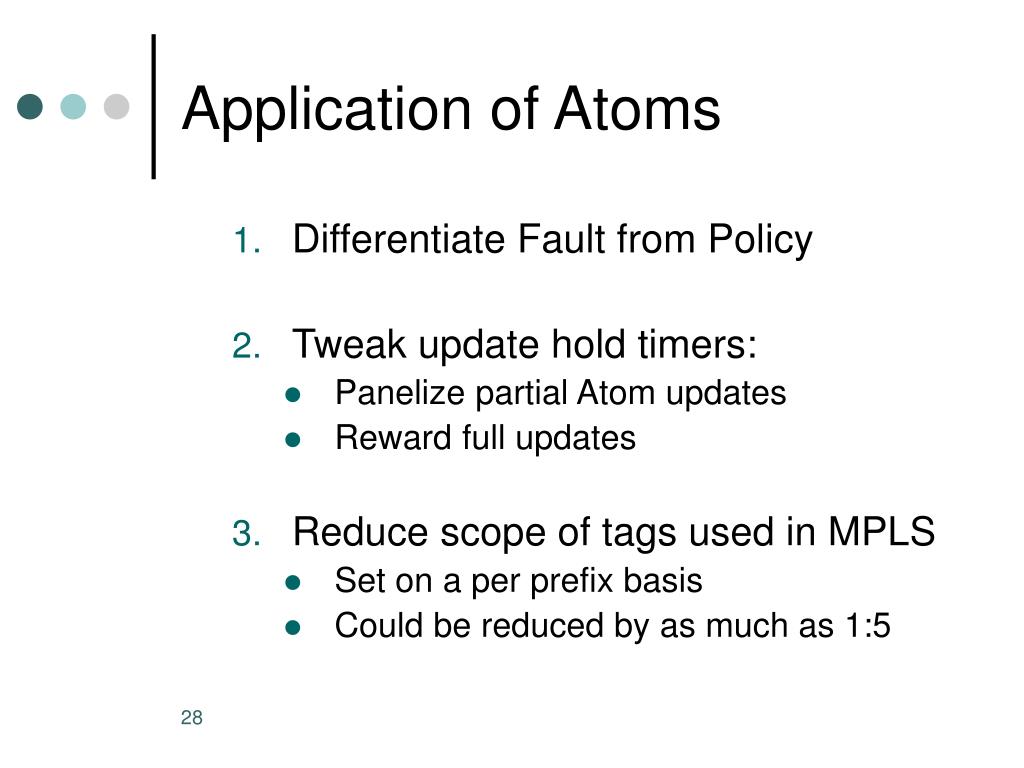 Application of Atoms

1. Differentiate Fault from Policy

2. Tweak update hold timers:
- Panelize partial Atom updates
- Reward full updates

3. Reduce scope of tags used in MPLS
- Set on a per prefix basis
- Could be reduced by as much as 1:5

28